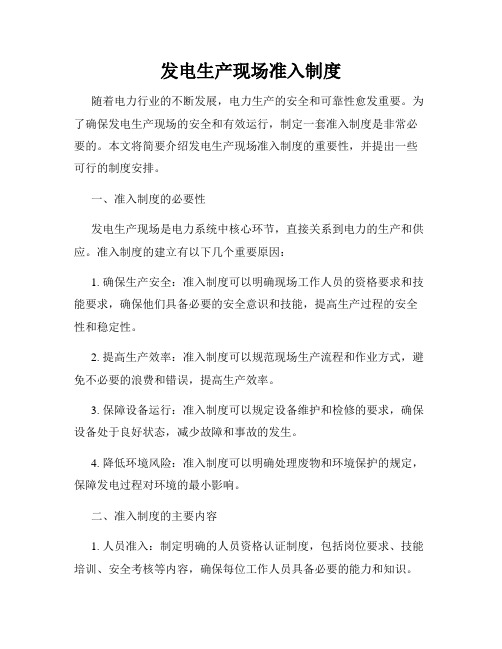 发电生产现场准入制度

随着电力行业的不断发展，电力生产的安全和可靠性愈发重要。为了确保发电生产现场的安全和有效运行，制定一套准入制度是非常必要的。本文将简要介绍发电生产现场准入制度的重要性，并提出一些可行的制度安排。

一、准入制度的必要性

发电生产现场是电力系统中核心环节，直接关系到电力的生产和供应。准入制度的建立有以下几个重要原因：

1. 确保生产安全：准入制度可以明确现场工作人员的资格要求和技能要求，确保他们具备必要的安全意识和技能，提高生产过程的安全性和稳定性。

2. 提高生产效率：准入制度可以规范现场生产流程和作业方式，避免不必要的浪费和错误，提高生产效率。

3. 保障设备运行：准入制度可以规定设备维护和检修的要求，确保设备处于良好状态，减少故障和事故的发生。

4. 降低环境风险：准入制度可以明确处理废物和环境保护的规定，保障发电过程对环境的最小影响。

二、准入制度的主要内容

1. 人员准入：制定明确的人员资格认证制度，包括岗位要求、技能培训、安全考核等内容，确保每位工作人员具备必要的能力和知识。